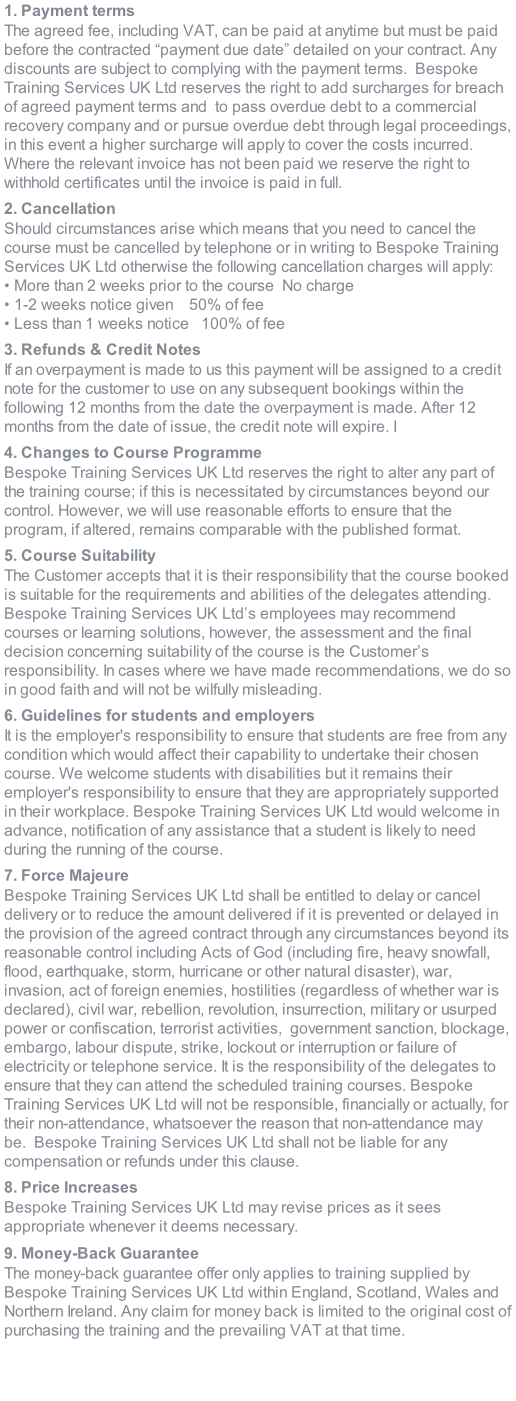 1. Payment terms
The agreed fee, including VAT, can be paid at anytime but must be paid before the contracted “payment due date” detailed on your contract. Any discounts are subject to complying with the payment terms. Bespoke Training Services UK Ltd reserves the right to add surcharges for breach of agreed payment terms and to pass overdue debt to a commercial recovery company and or pursue overdue debt through legal proceedings, in this event a higher surcharge will apply to cover the costs incurred. Where the relevant invoice has not been paid we reserve the right to withhold certificates until the invoice is paid in full.

2. Cancellation
Should circumstances arise which means that you need to cancel the course must be cancelled by telephone or in writing to Bespoke Training Services UK Ltd otherwise the following cancellation charges will apply:
• More than 2 weeks prior to the course No charge
• 1-2 weeks notice given 50% of fee
• Less than 1 weeks notice 100% of fee

3. Refunds & Credit Notes
If an overpayment is made to us this payment will be assigned to a credit note for the customer to use on any subsequent bookings within the following 12 months from the date the overpayment is made. After 12 months from the date of issue, the credit note will expire. I

4. Changes to Course Programme
Bespoke Training Services UK Ltd reserves the right to alter any part of the training course; if this is necessitated by circumstances beyond our control. However, we will use reasonable efforts to ensure that the program, if altered, remains comparable with the published format.

5. Course Suitability
The Customer accepts that it is their responsibility that the course booked is suitable for the requirements and abilities of the delegates attending. Bespoke Training Services UK Ltd’s employees may recommend courses or learning solutions, however, the assessment and the final decision concerning suitability of the course is the Customer’s responsibility. In cases where we have made recommendations, we do so in good faith and will not be wilfully misleading.

6. Guidelines for students and employers
It is the employer's responsibility to ensure that students are free from any condition which would affect their capability to undertake their chosen course. We welcome students with disabilities but it remains their employer's responsibility to ensure that they are appropriately supported in their workplace. Bespoke Training Services UK Ltd would welcome in advance, notification of any assistance that a student is likely to need during the running of the course.

7. Force Majeure
Bespoke Training Services UK Ltd shall be entitled to delay or cancel delivery or to reduce the amount delivered if it is prevented or delayed in the provision of the agreed contract through any circumstances beyond its reasonable control including Acts of God (including fire, heavy snowfall, flood, earthquake, storm, hurricane or other natural disaster), war, invasion, act of foreign enemies, hostilities (regardless of whether war is declared), civil war, rebellion, revolution, insurrection, military or usurped power or confiscation, terrorist activities, government sanction, blockage, embargo, labour dispute, strike, lockout or interruption or failure of electricity or telephone service. It is the responsibility of the delegates to ensure that they can attend the scheduled training courses. Bespoke Training Services UK Ltd will not be responsible, financially or actually, for their non-attendance, whatsoever the reason that non-attendance may be. Bespoke Training Services UK Ltd shall not be liable for any compensation or refunds under this clause.

8. Price Increases
Bespoke Training Services UK Ltd may revise prices as it sees appropriate whenever it deems necessary.

9. Money-Back Guarantee
The money-back guarantee offer only applies to training supplied by Bespoke Training Services UK Ltd within England, Scotland, Wales and Northern Ireland. Any claim for money back is limited to the original cost of purchasing the training and the prevailing VAT at that time.